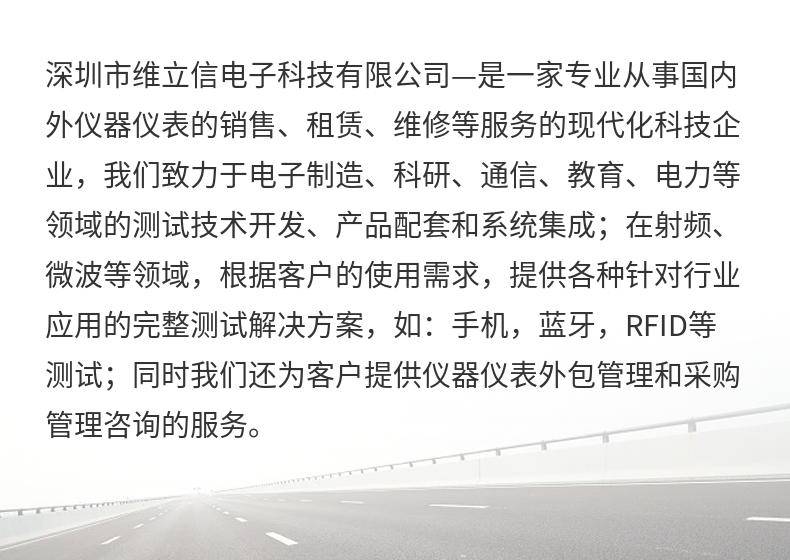 深圳市维立信电子科技有限公司—是一家专业从事国内外仪器仪表的销售、租赁、维修等服务的现代化科技企业，我们致力于电子制造、科研、通信、教育、电力等领域的测试技术开发、产品配套和系统集成；在射频、微波等领域，根据客户的使用需求，提供各种针对行业应用的完整测试解决方案，如：手机，蓝牙，RFID等测试；同时我们还为客户提供仪器仪表外包管理和采购管理咨询的服务。